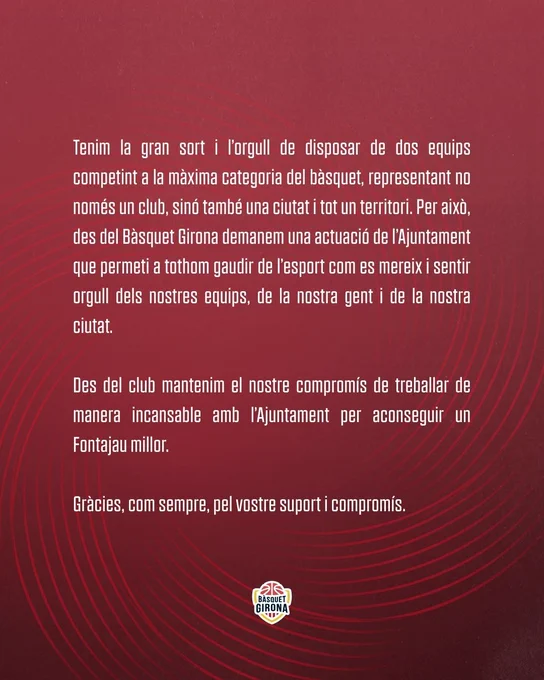 Tenim la gran sort i l'orgull de disposar de dos equips competint a la màxima categoria del bàsquet, representant no només un club, sinó també una ciutat i tot un territori. Per això, des del Bàsquet Girona demanem una actuació de l'Ajuntament que permeti a tothom gaudir de l'esport com es mereix i sentir orgull dels nostres equips, de la nostra gent i de la nostra ciutat.

Des del club mantenim el nostre compromís de treballar de manera incansable amb l'Ajuntament per aconseguir un Fontajau millor.

Gràcies, com sempre, pel vostre suport i compromís.

BÀSQUET
GIRONA